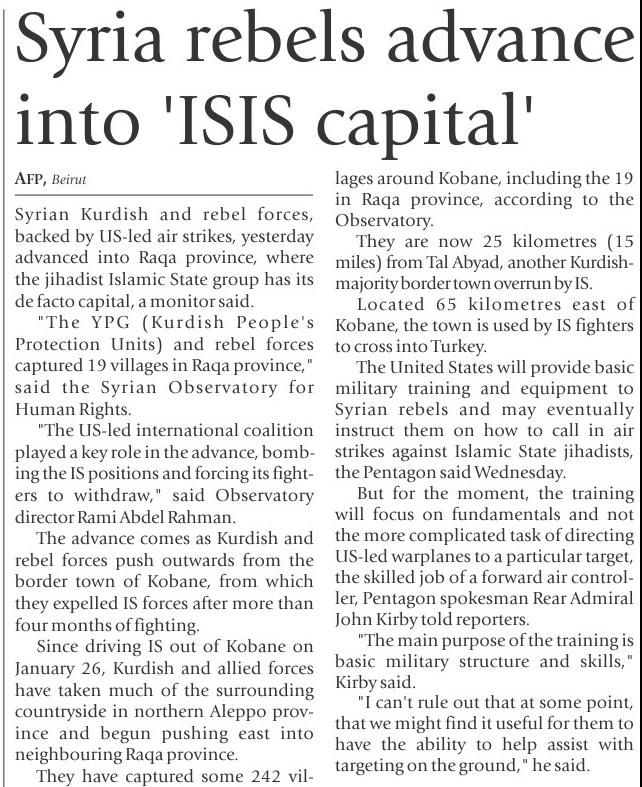 Syria rebels advance into 'ISIS capital'

AFP, Beirut

Syrian Kurdish and rebel forces, backed by US-led air strikes, yesterday advanced into Raqa province, where the jihadist Islamic State group has its de facto capital, a monitor said.

"The YPG (Kurdish People's Protection Units) and rebel forces captured 19 villages in Raqa province," said the Syrian Observatory for Human Rights.

"The US-led international coalition played a key role in the advance, bombing the IS positions and forcing its fighters to withdraw," said Observatory director Rami Abdel Rahman.

The advance comes as Kurdish and rebel forces push outwards from the border town of Kobane, from which they expelled IS forces after more than four months of fighting.

Since driving IS out of Kobane on January 26, Kurdish and allied forces have taken much of the surrounding countryside in northern Aleppo province and begun pushing east into neighbouring Raqa province.

They have captured some 242 villages around Kobane, including the 19 in Raqa province, according to the Observatory.

They are now 25 kilometres (15 miles) from Tal Abyad, another Kurdish-majority border town overrun by IS.

Located 65 kilometres east of Kobane, the town is used by IS fighters to cross into Turkey.

The United States will provide basic military training and equipment to Syrian rebels and may eventually instruct them on how to call in air strikes against Islamic State jihadists, the Pentagon said Wednesday.

But for the moment, the training will focus on fundamentals and not the more complicated task of directing US-led warplanes to a particular target, the skilled job of a forward air controller, Pentagon spokesman Rear Admiral John Kirby told reporters.

"The main purpose of the training is basic military structure and skills," Kirby said.

"I can't rule out that at some point, that we might find it useful for them to have the ability to help assist with targeting on the ground," he said.